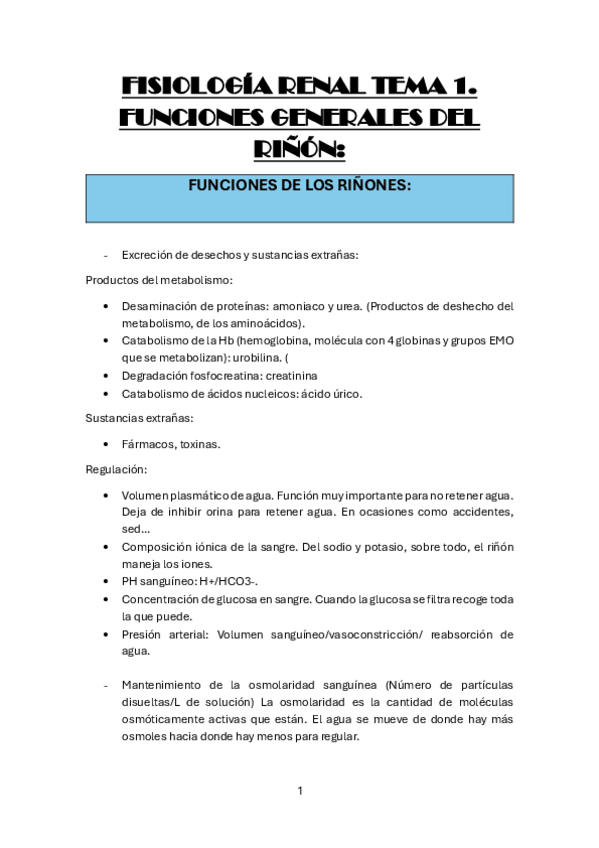 FISIOLOGÍA RENAL TEMA 1. FUNCIONES GENERALES DEL RIÑÓN:

FUNCIONES DE LOS RIÑONES:

- Excreción de desechos y sustancias extrañas:

Productos del metabolismo:

• Desaminación de proteínas: amoniaco y urea. (Productos de deshecho del metabolismo, de los aminoácidos).
• Catabolismo de la Hb (hemoglobina, molécula con 4 globinas y grupos EMO que se metabolizan): urobilina. (
• Degradación fosfocreatina: creatinina
• Catabolismo de ácidos nucleicos: ácido úrico.

Sustancias extrañas:

• Fármacos, toxinas.

Regulación:

• Volumen plasmático de agua. Función muy importante para no retener agua. Deja de inhibir orina para retener agua. En ocasiones como accidentes, sed…
• Composición iónica de la sangre. Del sodio y potasio, sobre todo, el riñón maneja los iones.
• PH sanguíneo: H+/HCO3-.
• Concentración de glucosa en sangre. Cuando la glucosa se filtra recoge toda la que puede.
• Presión arterial: Volumen sanguíneo/vasoconstricción/ reabsorción de agua.

- Mantenimiento de la osmolaridad sanguínea (Número de partículas disueltas/L de solución) La osmolaridad es la cantidad de moléculas osmóticamente activas que están. El agua se mueve de donde hay más osmoles hacia donde hay menos para regular.

1